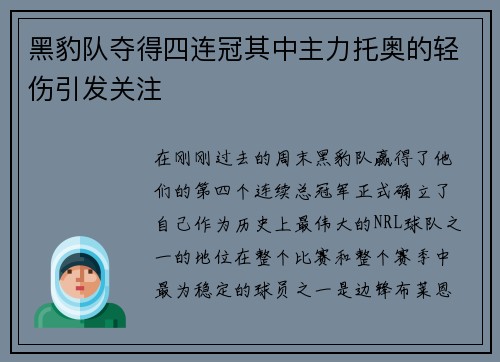 黑豹队夺得四连冠其中主力托奥的轻伤引发关注

在刚刚过去的周末黑豹队赢得了他们的第四个连续总冠军正式确立了自己作为历史上最伟大的NRL球队之一的地位在整个比赛和整个赛季中最为稳定的球员之一是边锋布莱恩